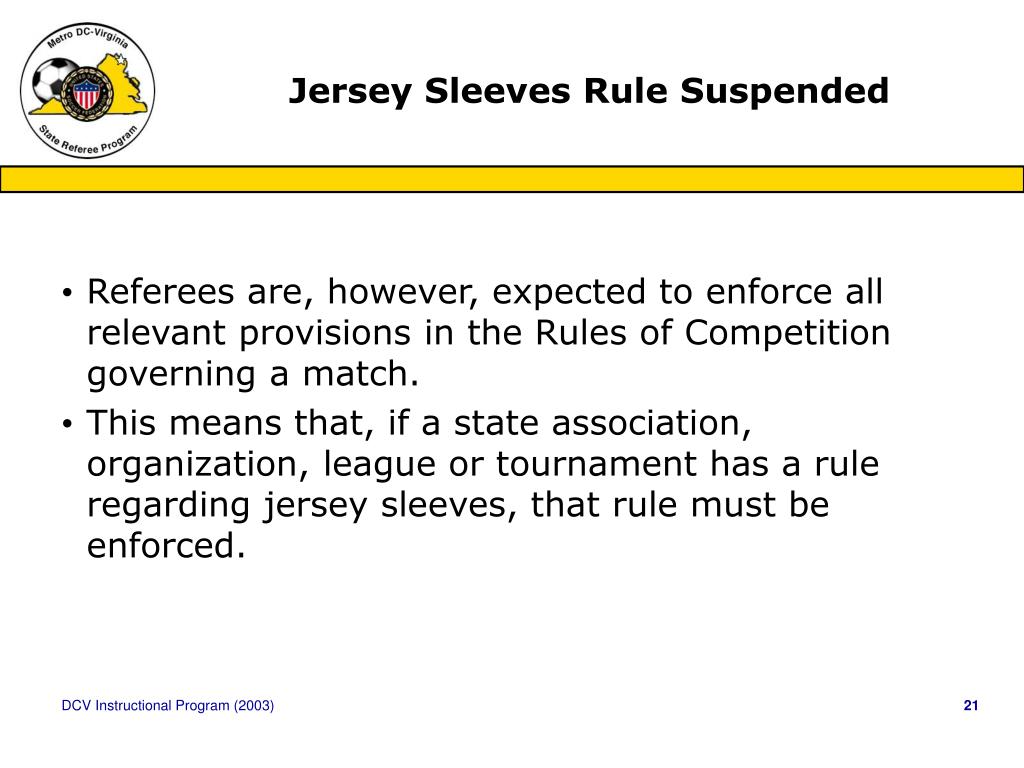 Metro DC-Virginia
State Referee Program

Jersey Sleeves Rule Suspended

• Referees are, however, expected to enforce all relevant provisions in the Rules of Competition governing a match.
• This means that, if a state association, organization, league or tournament has a rule regarding jersey sleeves, that rule must be enforced.

DCV Instructional Program (2003)

21